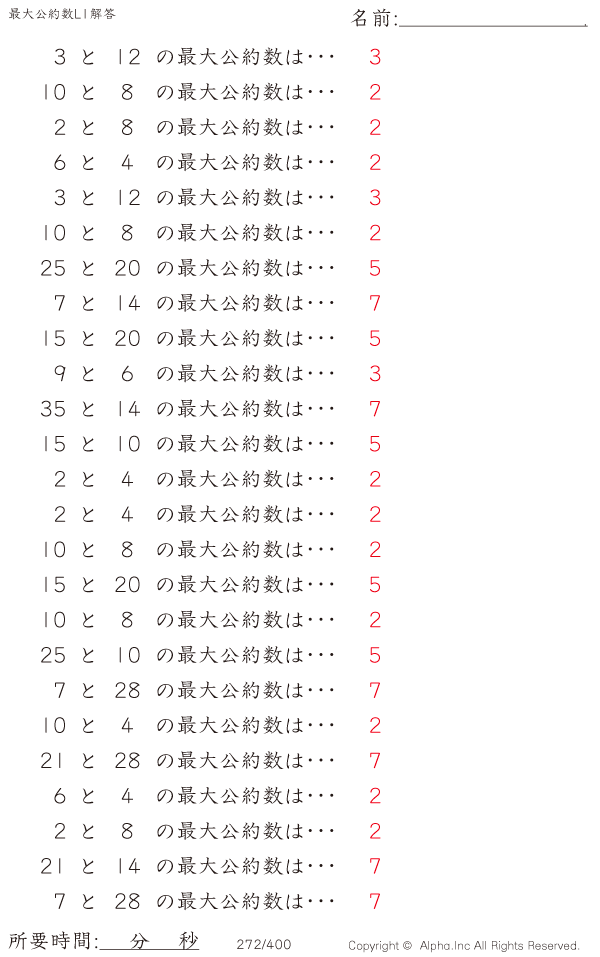 最大公約数L1解答

名前:____

3 と 12 の最大公約数は・・・ 3

10 と 8 の最大公約数は・・・ 2

2 と 8 の最大公約数は・・・ 2

6 と 4 の最大公約数は・・・ 2

3 と 12 の最大公約数は・・・ 3

10 と 8 の最大公約数は・・・ 2

25 と 20 の最大公約数は・・・ 5

7 と 14 の最大公約数は・・・ 7

15 と 20 の最大公約数は・・・ 5

9 と 6 の最大公約数は・・・ 3

35 と 14 の最大公約数は・・・ 7

15 と 10 の最大公約数は・・・ 5

2 と 4 の最大公約数は・・・ 2

2 と 4 の最大公約数は・・・ 2

10 と 8 の最大公約数は・・・ 2

15 と 20 の最大公約数は・・・ 5

10 と 8 の最大公約数は・・・ 2

25 と 10 の最大公約数は・・・ 5

7 と 28 の最大公約数は・・・ 7

10 と 4 の最大公約数は・・・ 2

21 と 28 の最大公約数は・・・ 7

6 と 4 の最大公約数は・・・ 2

2 と 8 の最大公約数は・・・ 2

21 と 14 の最大公約数は・・・ 7

7 と 28 の最大公約数は・・・ 7

所要時間:____分____秒 272/400 Copyright © Alpha.Inc All Rights Reserved.